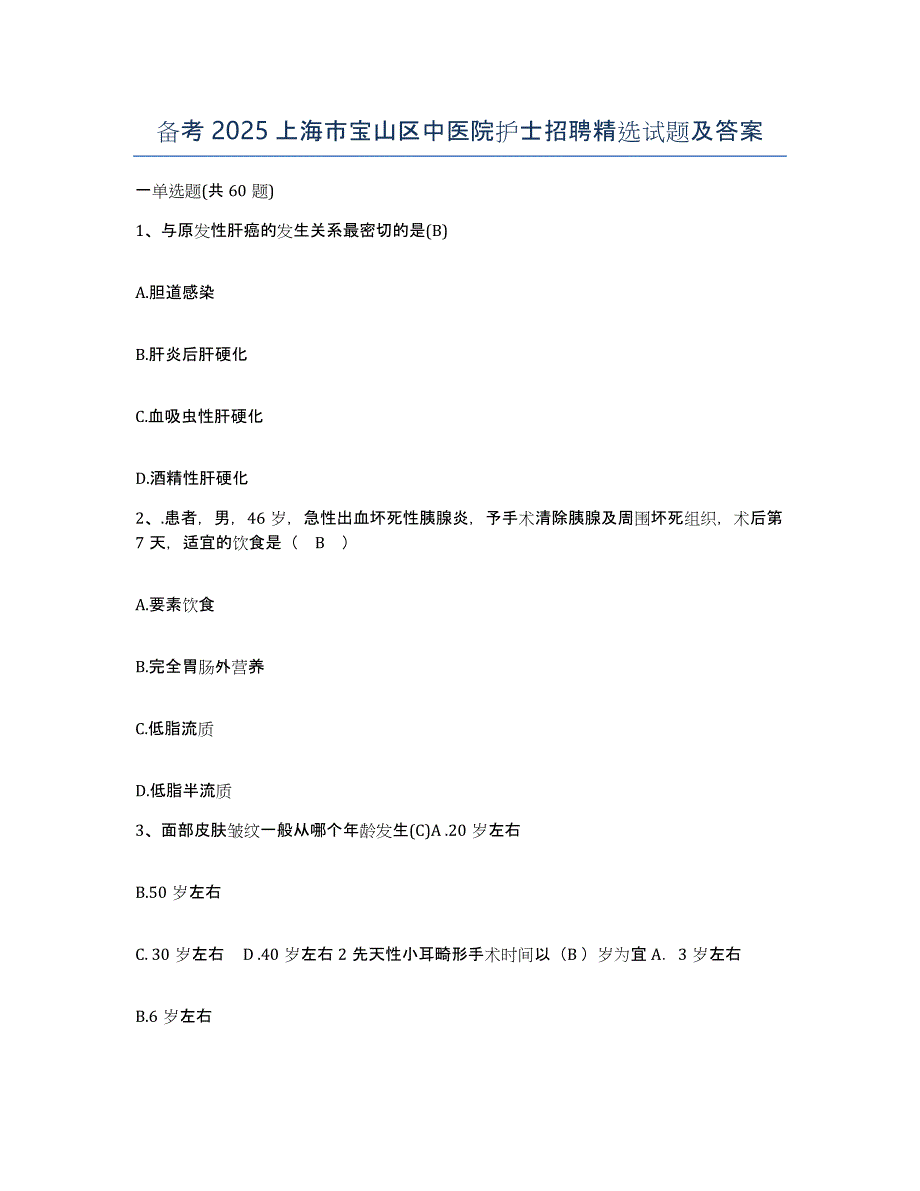 备考 2025 上海市宝山区中医院护士招聘精选试题及答案

一单选题(共 60 题)

1、与原发性肝癌的发生关系最密切的是(B)

A.胆道感染

B.肝炎后肝硬化

C.血吸虫性肝硬化

D.酒精性肝硬化

2、.患者，男，46 岁，急性出血坏死性胰腺炎，予手术清除胰腺及周围坏死组织，术后第 7 天，适宜的饮食是（ B ）

A.要素饮食

B.完全胃肠外营养

C.低脂流质

D.低脂半流质

3、面部皮肤皱纹一般从哪个年龄发生(C)A .20 岁左右

B.50 岁左右

C. 30 岁左右 D .40 岁左右 2 先天性小耳畸形手术时间以（B ）岁为宜 A. 3 岁左右

B.6 岁左右